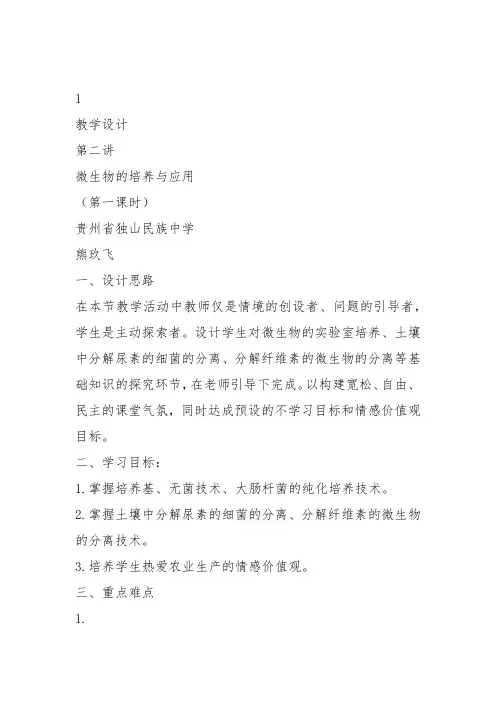 1
教学设计
第二讲
微生物的培养与应用
（第一课时）
贵州省独山民族中学
熊玖飞
一、设计思路
在本节教学活动中教师仅是情境的创设者、问题的引导者，学生是主动探索者。设计学生对微生物的实验室培养、土壤中分解尿素的细菌的分离、分解纤维素的微生物的分离等基础知识的探究环节，在老师引导下完成。以构建宽松、自由、民主的课堂气氛，同时达成预设的不学习目标和情感价值观目标。
二、学习目标：
1.掌握培养基、无菌技术、大肠杆菌的纯化培养技术。
2.掌握土壤中分解尿素的细菌的分离、分解纤维素的微生物的分离技术。
3.培养学生热爱农业生产的情感价值观。
三、重点难点
1.